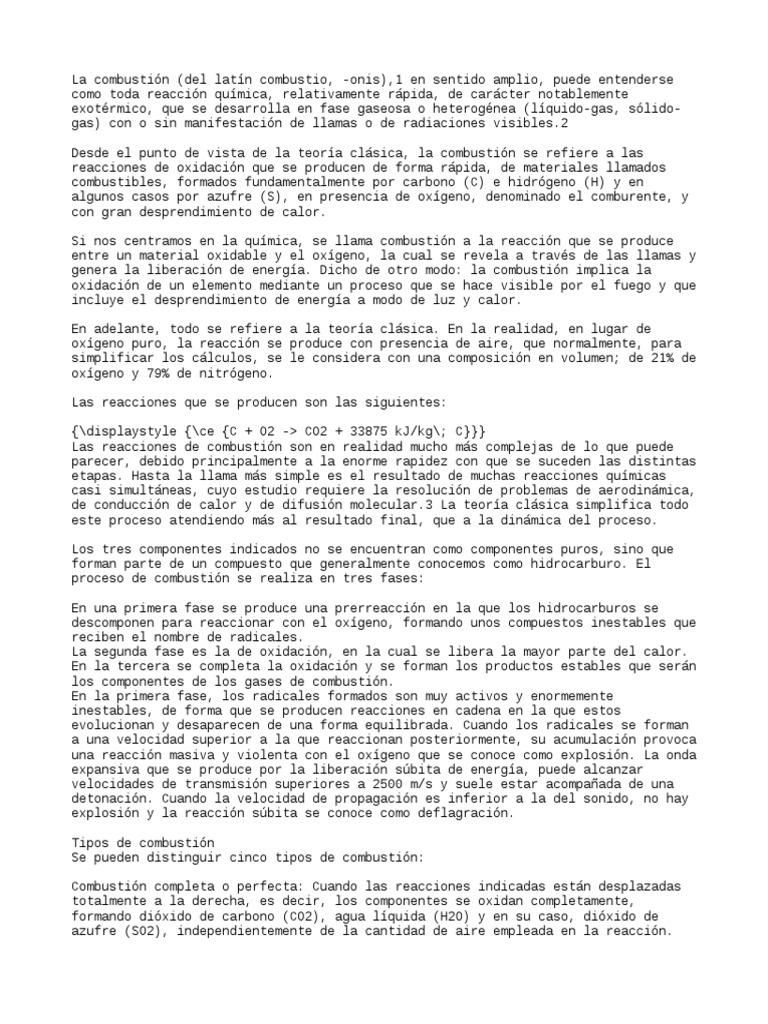 La combustión (del latín combustio, -onis),1 en sentido amplio, puede entenderse como toda reacción química, relativamente rápida, de carácter notablemente exotérmico, que se desarrolla en fase gaseosa o heterogénea (líquido-gas, sólido-gas) con o sin manifestación de llamas o de radiaciones visibles.2

Desde el punto de vista de la teoría clásica, la combustión se refiere a las reacciones de oxidación que se producen de forma rápida, de materiales llamados combustibles, formados fundamentalmente por carbono (C) e hidrógeno (H) y en algunos casos por azufre (S), en presencia de oxígeno, denominado el comburente, y con gran desprendimiento de calor.

Si nos centramos en la química, se llama combustión a la reacción que se produce entre un material oxidable y el oxígeno, la cual se revela a través de las llamas y genera la liberación de energía. Dicho de otro modo: la combustión implica la oxidación de un elemento mediante un proceso que se hace visible por el fuego y que incluye el desprendimiento de energía a modo de luz y calor.

En adelante, todo se refiere a la teoría clásica. En la realidad, en lugar de oxígeno puro, la reacción se produce con presencia de aire, que normalmente, para simplificar los cálculos, se le considera con una composición en volumen; de 21% de oxígeno y 79% de nitrógeno.

Las reacciones que se producen son las siguientes:

{\displaystyle {\ce {C + O2 -> CO2 + 33875 kJ/kg\; C}}}
Las reacciones de combustión son en realidad mucho más complejas de lo que puede parecer, debido principalmente a la enorme rapidez con que se suceden las distintas etapas. Hasta la llama más simple es el resultado de muchas reacciones químicas casi simultáneas, cuyo estudio requiere la resolución de problemas de aerodinámica, de conducción de calor y de difusión molecular.3 La teoría clásica simplifica todo este proceso atendiendo más al resultado final, que a la dinámica del proceso.

Los tres componentes indicados no se encuentran como componentes puros, sino que forman parte de un compuesto que generalmente conocemos como hidrocarburo. El proceso de combustión se realiza en tres fases:

En una primera fase se produce una prerreacción en la que los hidrocarburos se descomponen para reaccionar con el oxígeno, formando unos compuestos inestables que reciben el nombre de radicales.
La segunda fase es la de oxidación, en la cual se libera la mayor parte del calor.
En la tercera se completa la oxidación y se forman los productos estables que serán los componentes de los gases de combustión.
En la primera fase, los radicales formados son muy activos y enormemente inestables, de forma que se producen reacciones en cadena en la que estos evolucionan y desaparecen de una forma equilibrada. Cuando los radicales se forman a una velocidad superior a la que reaccionan posteriormente, su acumulación provoca una reacción masiva y violenta con el oxígeno que se conoce como explosión. La onda expansiva que se produce por la liberación súbita de energía, puede alcanzar velocidades de transmisión superiores a 2500 m/s y suele estar acompañada de una detonación. Cuando la velocidad de propagación es inferior a la del sonido, no hay explosión y la reacción súbita se conoce como deflagración.

Tipos de combustión
Se pueden distinguir cinco tipos de combustión:

Combustión completa o perfecta: Cuando las reacciones indicadas están desplazadas totalmente a la derecha, es decir, los componentes se oxidan completamente, formando dióxido de carbono (CO2), agua líquida (H2O) y en su caso, dióxido de azufre (SO2), independientemente de la cantidad de aire empleada en la reacción.